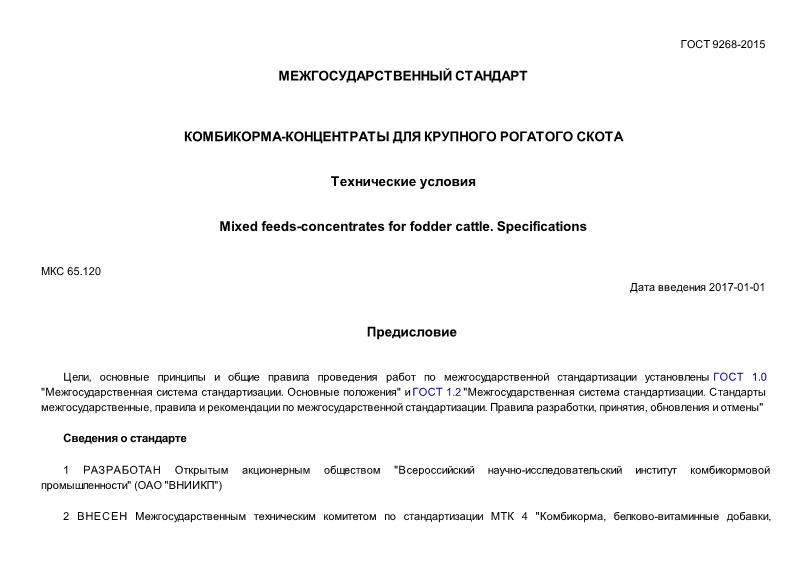 ГОСТ 9268-2015

МЕЖГОСУДАРСТВЕННЫЙ СТАНДАРТ

КОМБИКОРМА-КОНЦЕНТРАТЫ ДЛЯ КРУПНОГО РОГАТОГО СКОТА

Технические условия

Mixed feeds-concentrates for fodder cattle. Specifications

МКС 65.120

Дата введения 2017-01-01

Предисловие

Цели, основные принципы и общие правила проведения работ по межгосударственной стандартизации установлены ГОСТ 1.0 "Межгосударственная система стандартизации. Основные положения" и ГОСТ 1.2 "Межгосударственная система стандартизации. Стандарты межгосударственные, правила и рекомендации по межгосударственной стандартизации. Правила разработки, принятия, обновления и отмены"

Сведения о стандарте

1 РАЗРАБОТАН Открытым акционерным обществом "Всероссийский научно-исследовательский институт комбикормовой промышленности" (ОАО "ВНИИКП")

2 ВНЕСЕН Межгосударственным техническим комитетом по стандартизации МТК 4 "Комбикорма, белково-витаминные добавки,